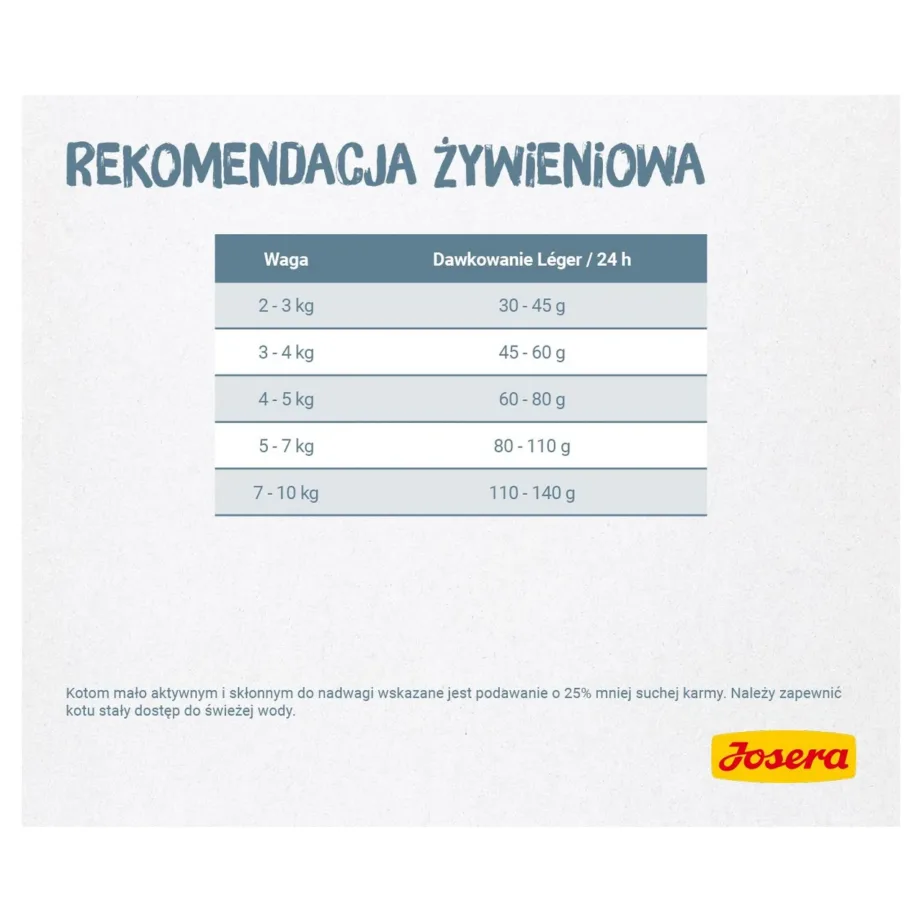 REKOMENDACJA ŻYWIENIOWA

| Waga | Dawkowanie Léger / 24 h |
|---|---|
| 2 - 3 kg | 30 - 45 g |
| 3 - 4 kg | 45 - 60 g |
| 4 - 5 kg | 60 - 80 g |
| 5 - 7 kg | 80 - 110 g |
| 7 - 10 kg | 110 - 140 g |

Kotom mało aktywnym i skłonnym do nadwagi wskazane jest podawanie o 25% mniej suchej karmy. Należy zapewnić kotu stały dostęp do świeżej wody.

Josera